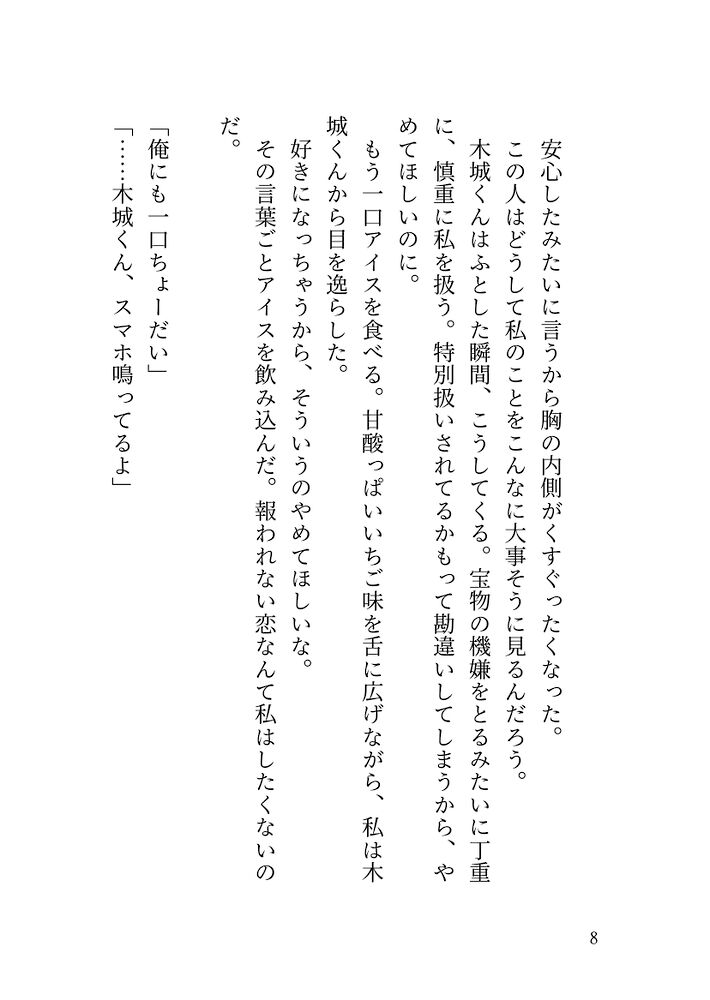 安心したみたいに言うから胸の内側がくすぐったくなった。
この人はどうして私のことをこんなに大事そうに見るんだろう。
木城くんはふとした瞬間、こうしてくる。宝物の機嫌をとるみたいに丁重に、慎重に私を扱う。特別扱いされてるかもって勘違いしてしまうから、やめてほしいのに。
もう一口アイスを食べる。甘酸っぱいいちご味を舌に広げながら、私は木城くんから目を逸らした。
好きになっちゃうから、そういうのやめてほしいな。
その言葉ごとアイスを飲み込んだ。報われない恋なんて私はしたくないのだ。

「俺にも一口ちょーだい」
「……木城くん、スマホ鳴ってるよ」

8